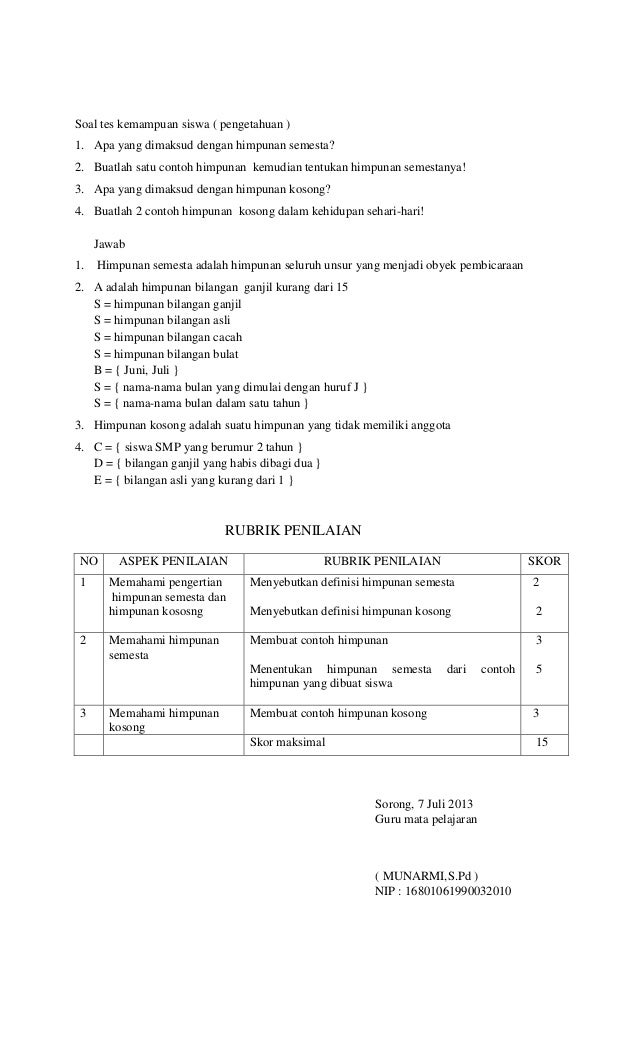 Soal tes kemampuan siswa ( pengetahuan )

1. Apa yang dimaksud dengan himpunan semesta?
2. Buatlah satu contoh himpunan kemudian tentukan himpunan semestanya!
3. Apa yang dimaksud dengan himpunan kosong?
4. Buatlah 2 contoh himpunan kosong dalam kehidupan sehari-hari!

Jawab

1. Himpunan semesta adalah himpunan seluruh unsur yang menjadi obyek pembicaraan
2. A adalah himpunan bilangan ganjil kurang dari 15
S = himpunan bilangan ganjil
S = himpunan bilangan asli
S = himpunan bilangan cacah
S = himpunan bilangan bulat
B = { Juni, Juli }
S = { nama-nama bulan yang dimulai dengan huruf J }
S = { nama-nama bulan dalam satu tahun }
3. Himpunan kosong adalah suatu himpunan yang tidak memiliki anggota
4. C = { siswa SMP yang berumur 2 tahun }
D = { bilangan ganjil yang habis dibagi dua }
E = { bilangan asli yang kurang dari 1 }

RUBRIK PENILAIAN

| NO | ASPEK PENILAIAN | RUBRIK PENILAIAN | SKOR |
|---|---|---|---|
| 1 | Memahami pengertian himpunan semesta dan himpunan kososng | Menyebutkan definisi himpunan semesta<br>Menyebutkan definisi himpunan kosong | 2<br>2 |
| 2 | Memahami himpunan semesta | Membuat contoh himpunan<br>Menentukan himpunan semesta dari contoh himpunan yang dibuat siswa | 3<br>5 |
| 3 | Memahami himpunan kosong | Membuat contoh himpunan kosong | 3 |
| | | Skor maksimal | 15 |

Sorong, 7 Juli 2013
Guru mata pelajaran

( MUNARMI,S.Pd )
NIP : 16801061990032010